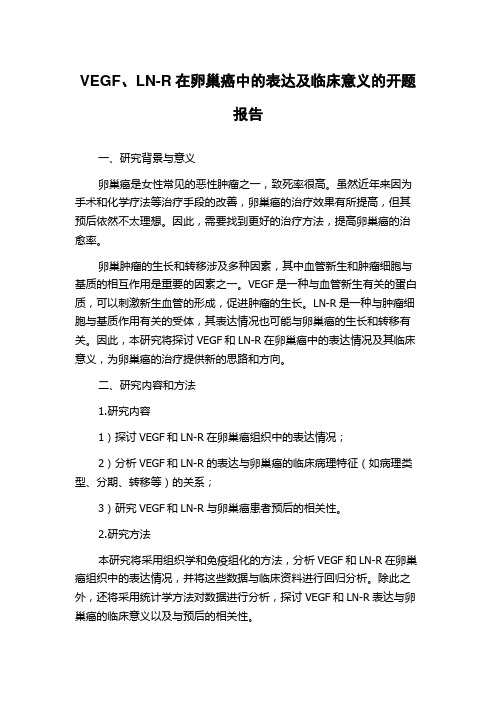 VEGF、LN-R 在卵巢癌中的表达及临床意义的开题报告

一、研究背景与意义

卵巢癌是女性常见的恶性肿瘤之一，致死率很高。虽然近年来因为手术和化学疗法等治疗手段的改善，卵巢癌的治疗效果有所提高，但其预后依然不太理想。因此，需要找到更好的治疗方法，提高卵巢癌的治愈率。

卵巢肿瘤的生长和转移涉及多种因素，其中血管新生和肿瘤细胞与基质的相互作用是重要的因素之一。VEGF 是一种与血管新生有关的蛋白质，可以刺激新生血管的形成，促进肿瘤的生长。LN-R 是一种与肿瘤细胞与基质作用有关的受体，其表达情况也可能与卵巢癌的生长和转移有关。因此，本研究将探讨 VEGF 和 LN-R 在卵巢癌中的表达情况及其临床意义，为卵巢癌的治疗提供新的思路和方向。

二、研究内容和方法

1.研究内容

1）探讨 VEGF 和 LN-R 在卵巢癌组织中的表达情况；

2）分析 VEGF 和 LN-R 的表达与卵巢癌的临床病理特征（如病理类型、分期、转移等）的关系；

3）研究 VEGF 和 LN-R 与卵巢癌患者预后的相关性。

2.研究方法

本研究将采用组织学和免疫组化的方法，分析 VEGF 和 LN-R 在卵巢癌组织中的表达情况，并将这些数据与临床资料进行回归分析。除此之外，还将采用统计学方法对数据进行分析，探讨 VEGF 和 LN-R 表达与卵巢癌的临床意义以及与预后的相关性。